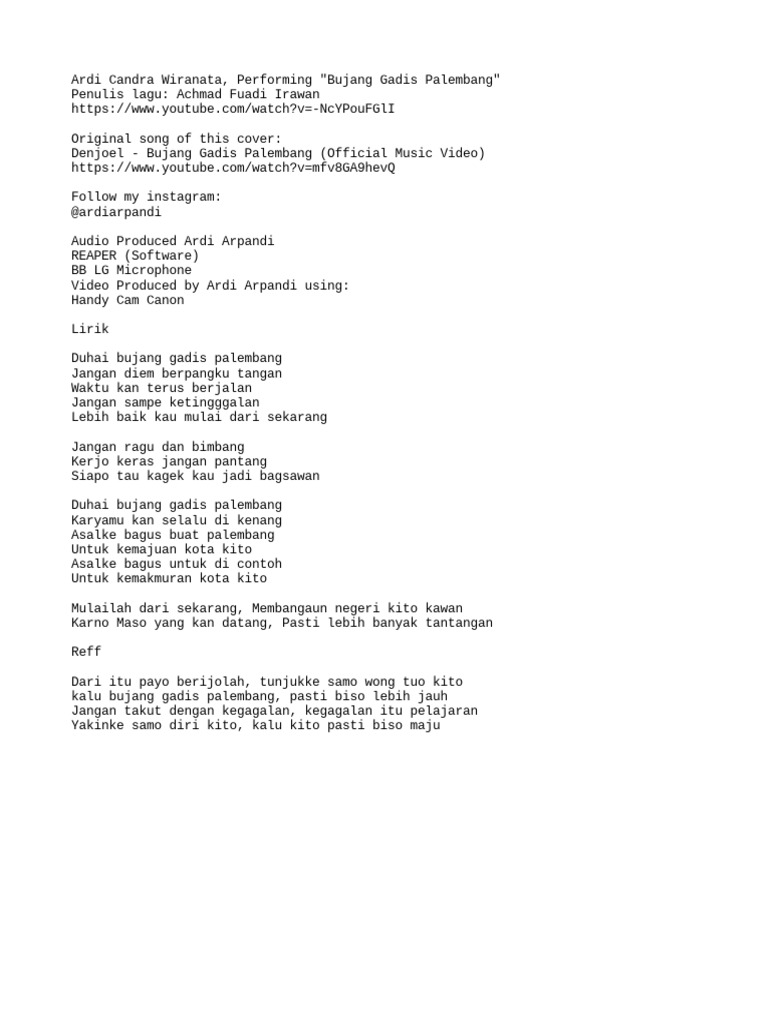 Ardi Candra Wiranata, Performing "Bujang Gadis Palembang"
Penulis lagu: Achmad Fuadi Irawan
https://www.youtube.com/watch?v=-NcYPouFGlI

Original song of this cover:
Denjoel - Bujang Gadis Palembang (Official Music Video)
https://www.youtube.com/watch?v=mfv8GA9hevQ

Follow my instagram:
@ardiarpandi

Audio Produced Ardi Arpandi
REAPER (Software)
BB LG Microphone
Video Produced by Ardi Arpandi using:
Handy Cam Canon

Lirik

Duhai bujang gadis palembang
Jangan diem berpangku tangan
Waktu kan terus berjalan
Jangan sampe ketingggalan
Lebih baik kau mulai dari sekarang

Jangan ragu dan bimbang
Kerjo keras jangan pantang
Siapo tau kagek kau jadi bagsawan

Duhai bujang gadis palembang
Karyamu kan selalu di kenang
Asalke bagus buat palembang
Untuk kemajuan kota kito
Asalke bagus untuk di contoh
Untuk kemakmuran kota kito

Mulailah dari sekarang, Membangaun negeri kito kawan
Karno Maso yang kan datang, Pasti lebih banyak tantangan

Reff

Dari itu payo berijolah, tunjukke samo wong tuo kito
kalu bujang gadis palembang, pasti biso lebih jauh
Jangan takut dengan kegagalan, kegagalan itu pelajaran
Yakinke samo diri kito, kalu kito pasti biso maju